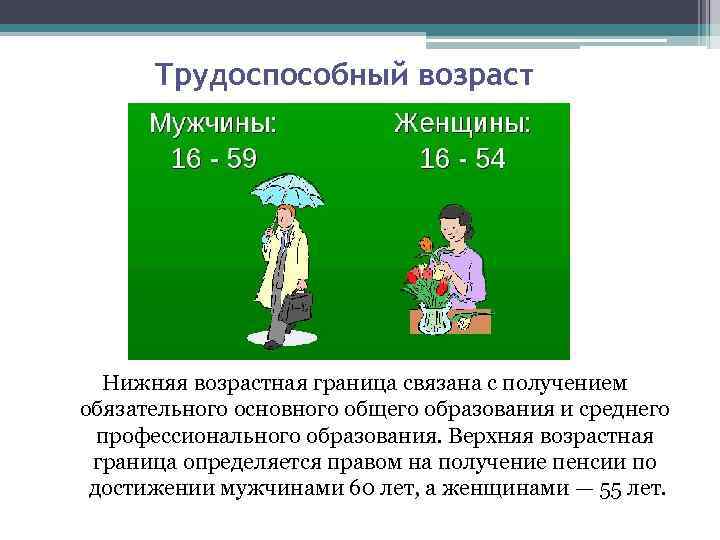 Трудоспособный возраст

Мужчины:
16 - 59

Женщины:
16 - 54

Нижняя возрастная граница связана с получением обязательного основного общего образования и среднего профессионального образования. Верхняя возрастная граница определяется правом на получение пенсии по достижении мужчинами 60 лет, а женщинами — 55 лет.